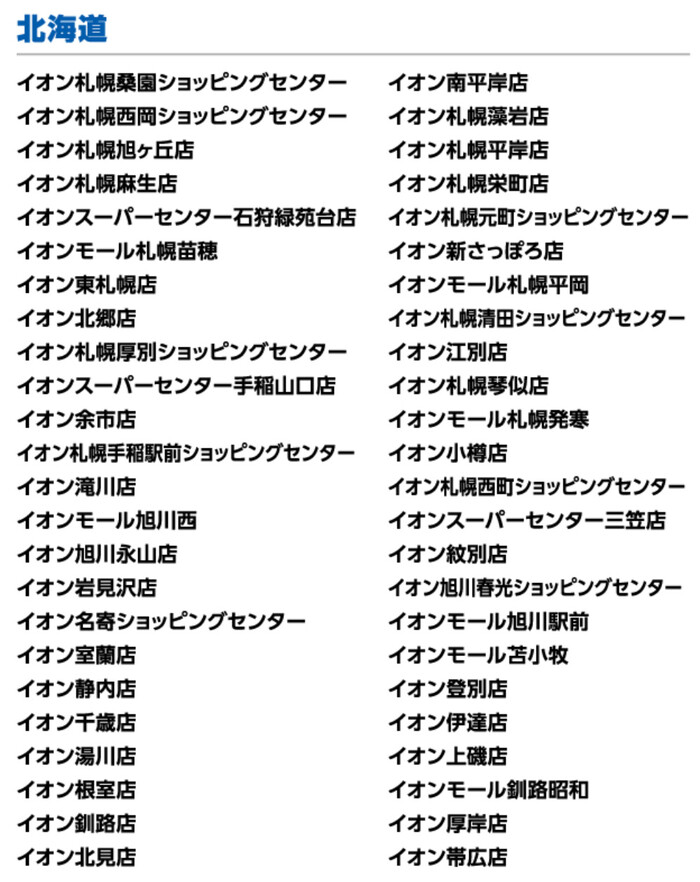 北海道

イオン札幌桑園ショッピングセンター
イオン札幌西岡ショッピングセンター
イオン札幌旭ヶ丘店
イオン札幌麻生店
イオンスーパーセンター石狩緑苑台店
イオンモール札幌苗穂
イオン東札幌店
イオン北郷店
イオン札幌厚別ショッピングセンター
イオンスーパーセンター手稲山口店
イオン余市店
イオン札幌手稲駅前ショッピングセンター
イオン滝川店
イオンモール旭川西
イオン旭川永山店
イオン岩見沢店
イオン名寄ショッピングセンター
イオン室蘭店
イオン静内店
イオン千歳店
イオン湯川店
イオン根室店
イオン釧路店
イオン北見店

イオン南平岸店
イオン札幌藻岩店
イオン札幌平岸店
イオン札幌栄町店
イオン札幌元町ショッピングセンター
イオン新さっぽろ店
イオンモール札幌平岡
イオン札幌清田ショッピングセンター
イオン江別店
イオン札幌琴似店
イオンモール札幌発寒
イオン小樽店
イオン札幌西町ショッピングセンター
イオンスーパーセンター三笠店
イオン紋別店
イオン旭川春光ショッピングセンター
イオンモール旭川駅前
イオンモール苫小牧
イオン登別店
イオン伊達店
イオン上磯店
イオンモール釧路昭和
イオン厚岸店
イオン帯広店